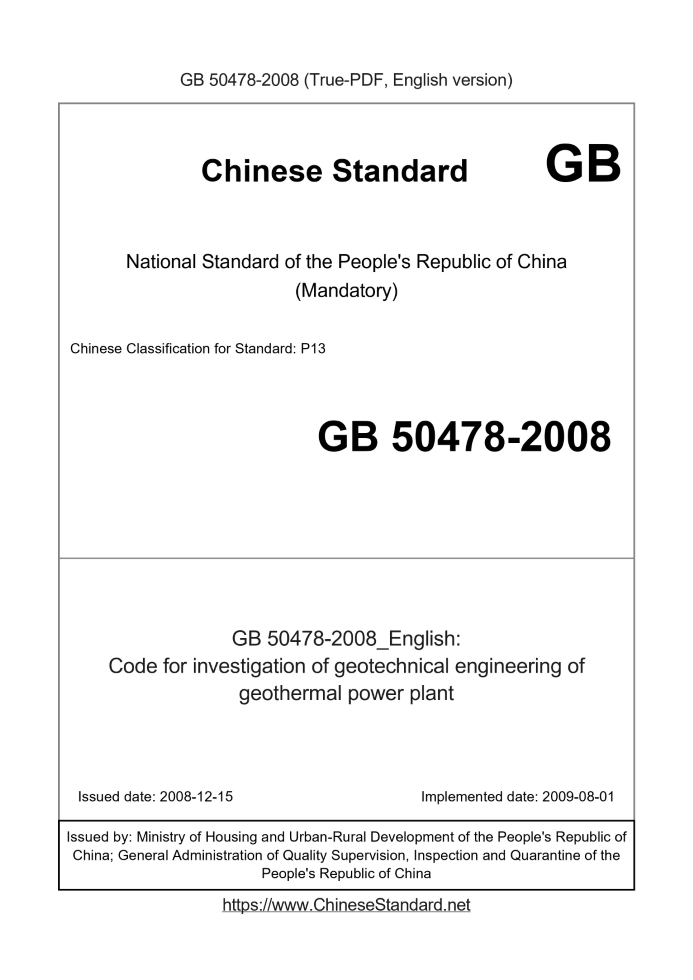 GB 50478-2008 (True-PDF, English version)

Chinese Standard GB

National Standard of the People's Republic of China
(Mandatory)

Chinese Classification for Standard: P13

GB 50478-2008

GB 50478-2008_English:
Code for investigation of geotechnical engineering of geothermal power plant

Issued date: 2008-12-15

Implemented date: 2009-08-01

Issued by: Ministry of Housing and Urban-Rural Development of the People's Republic of China; General Administration of Quality Supervision, Inspection and Quarantine of the People's Republic of China

https://www.ChineseStandard.net